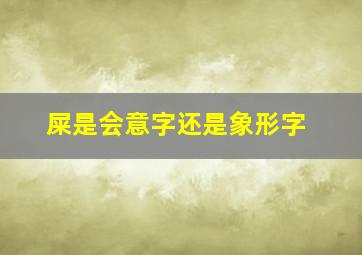 屎是会意字还是象形字